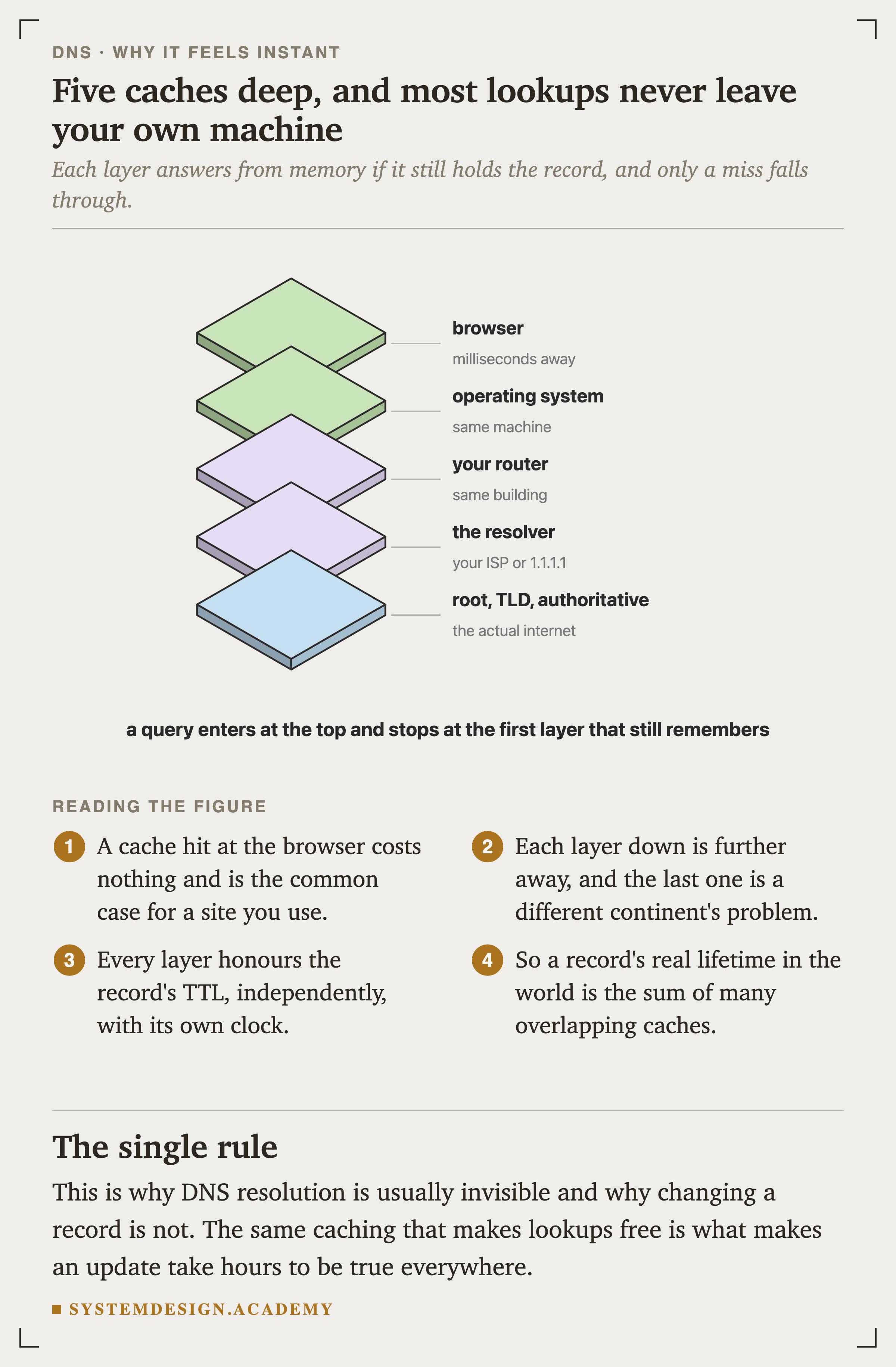 DNS · WHY IT FEELS INSTANT

Five caches deep, and most lookups never leave your own machine

Each layer answers from memory if it still holds the record, and only a miss falls through.

browser
milliseconds away

operating system
same machine

your router
same building

the resolver
your ISP or 1.1.1.1

root, TLD, authoritative
the actual internet

a query enters at the top and stops at the first layer that still remembers

READING THE FIGURE

1 A cache hit at the browser costs nothing and is the common case for a site you use.

2 Each layer down is further away, and the last one is a different continent's problem.

3 Every layer honours the record's TTL, independently, with its own clock.

4 So a record's real lifetime in the world is the sum of many overlapping caches.

The single rule

This is why DNS resolution is usually invisible and why changing a record is not. The same caching that makes lookups free is what makes an update take hours to be true everywhere.

SYSTEMDESIGN.ACADEMY